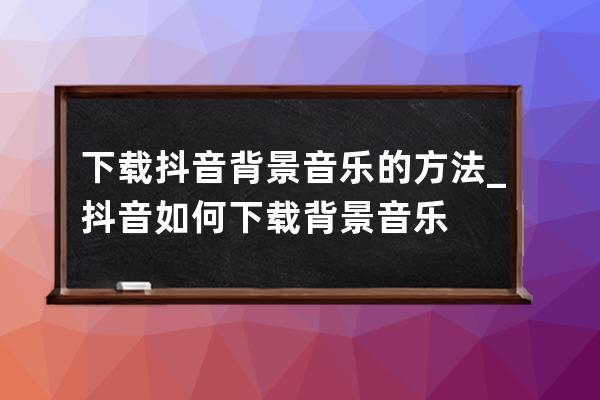 下载抖音背景音乐的方法_抖音如何下载背景音乐